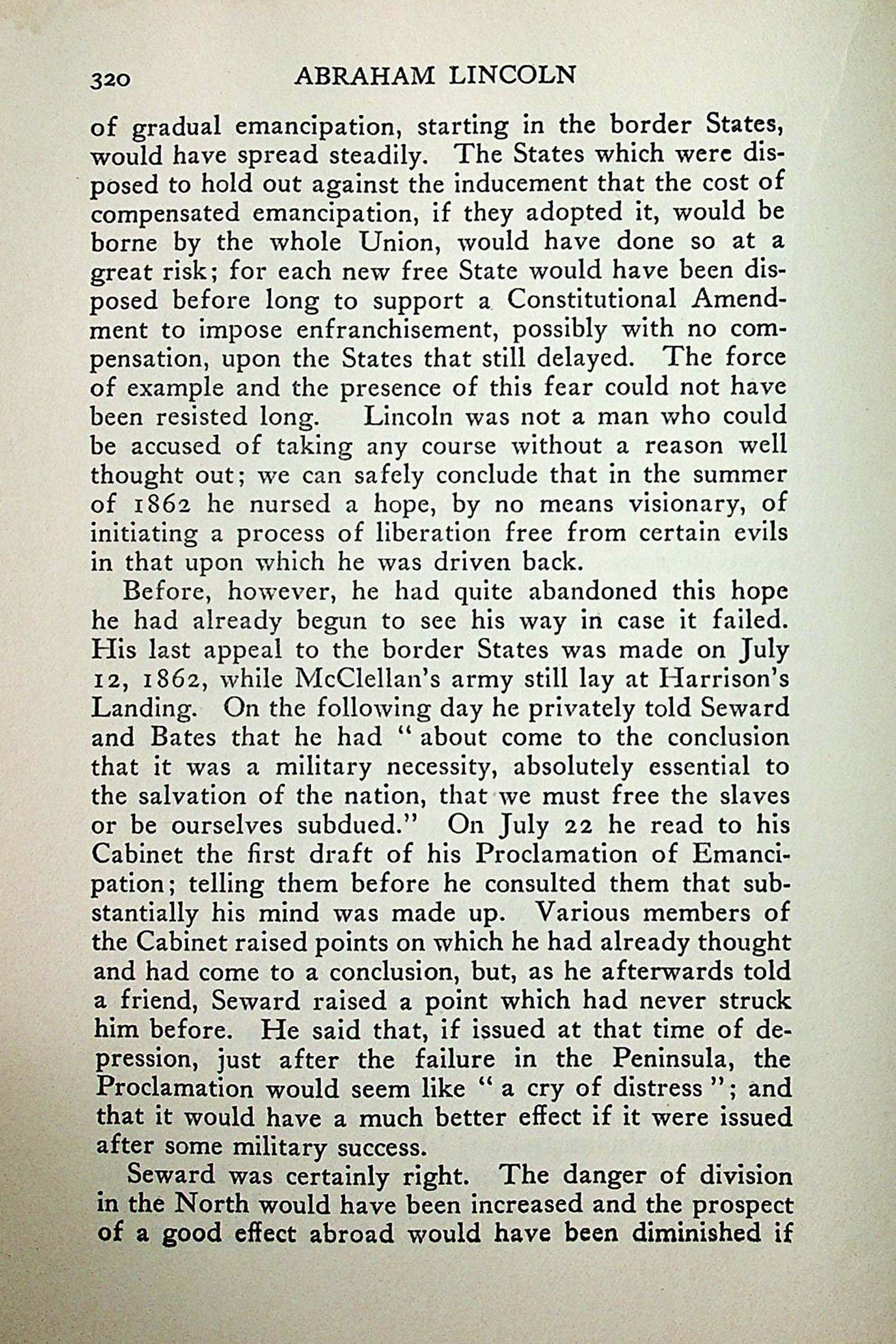 320 ABRAHAM LINCOLN

of gradual emancipation, starting in the border States, would have spread steadily. The States which were disposed to hold out against the inducement that the cost of compensated emancipation, if they adopted it, would be borne by the whole Union, would have done so at a great risk; for each new free State would have been disposed before long to support a Constitutional Amendment to impose enfranchisement, possibly with no compensation, upon the States that still delayed. The force of example and the presence of this fear could not have been resisted long. Lincoln was not a man who could be accused of taking any course without a reason well thought out; we can safely conclude that in the summer of 1862 he nursed a hope, by no means visionary, of initiating a process of liberation free from certain evils in that upon which he was driven back.

Before, however, he had quite abandoned this hope he had already begun to see his way in case it failed. His last appeal to the border States was made on July 12, 1862, while McClellan's army still lay at Harrison's Landing. On the following day he privately told Seward and Bates that he had "about come to the conclusion that it was a military necessity, absolutely essential to the salvation of the nation, that we must free the slaves or be ourselves subdued." On July 22 he read to his Cabinet the first draft of his Proclamation of Emancipation; telling them before he consulted them that substantially his mind was made up. Various members of the Cabinet raised points on which he had already thought and had come to a conclusion, but, as he afterwards told a friend, Seward raised a point which had never struck him before. He said that, if issued at that time of depression, just after the failure in the Peninsula, the Proclamation would seem like "a cry of distress"; and that it would have a much better effect if it were issued after some military success.

Seward was certainly right. The danger of division in the North would have been increased and the prospect of a good effect abroad would have been diminished if